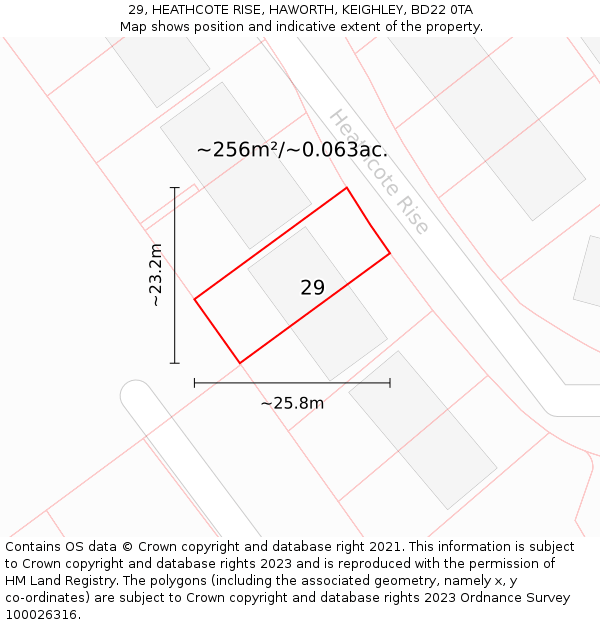 29, HEATHCOTE RISE, HAWORTH, KEIGHLEY, BD22 0TA
Map shows position and indicative extent of the property.

~256m²/~0.063ac.

Heathcote Rise

~23.2m

29

~25.8m

Contains OS data © Crown copyright and database right 2021. This information is subject to Crown copyright and database rights 2023 and is reproduced with the permission of HM Land Registry. The polygons (including the associated geometry, namely x, y co-ordinates) are subject to Crown copyright and database rights 2023 Ordnance Survey 100026316.